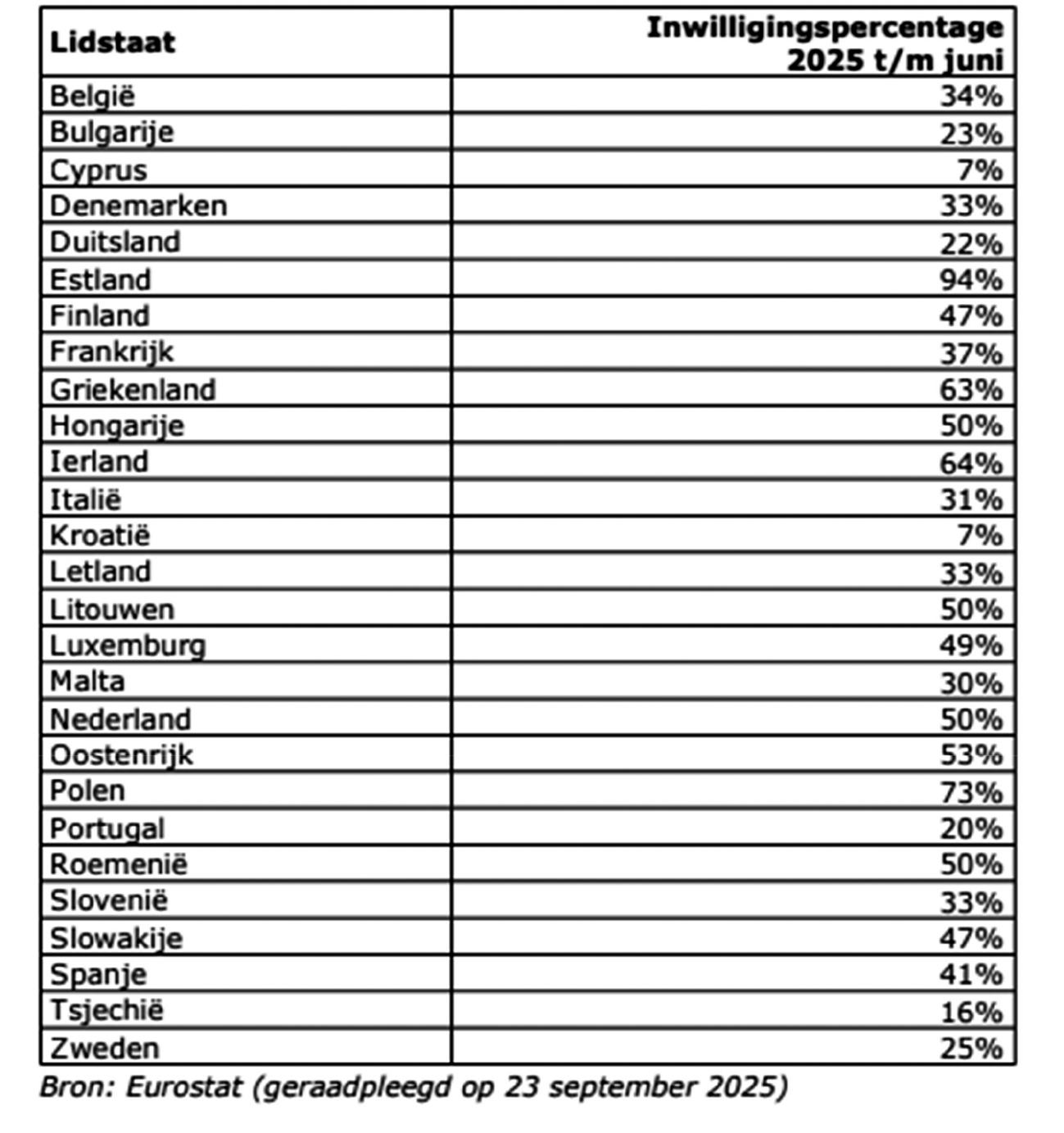 | Lidstaat | Inwilligingspercentage 2025 t/m juni |
|---|---|
| België | 34% |
| Bulgarije | 23% |
| Cyprus | 7% |
| Denemarken | 33% |
| Duitsland | 22% |
| Estland | 94% |
| Finland | 47% |
| Frankrijk | 37% |
| Griekenland | 63% |
| Hongarije | 50% |
| Ierland | 64% |
| Italië | 31% |
| Kroatië | 7% |
| Letland | 33% |
| Litouwen | 50% |
| Luxemburg | 49% |
| Malta | 30% |
| Nederland | 50% |
| Oostenrijk | 53% |
| Polen | 73% |
| Portugal | 20% |
| Roemenië | 50% |
| Slovenië | 33% |
| Slowakije | 47% |
| Spanje | 41% |
| Tsjechië | 16% |
| Zweden | 25% |

Bron: Eurostat (geraadpleegd op 23 september 2025)